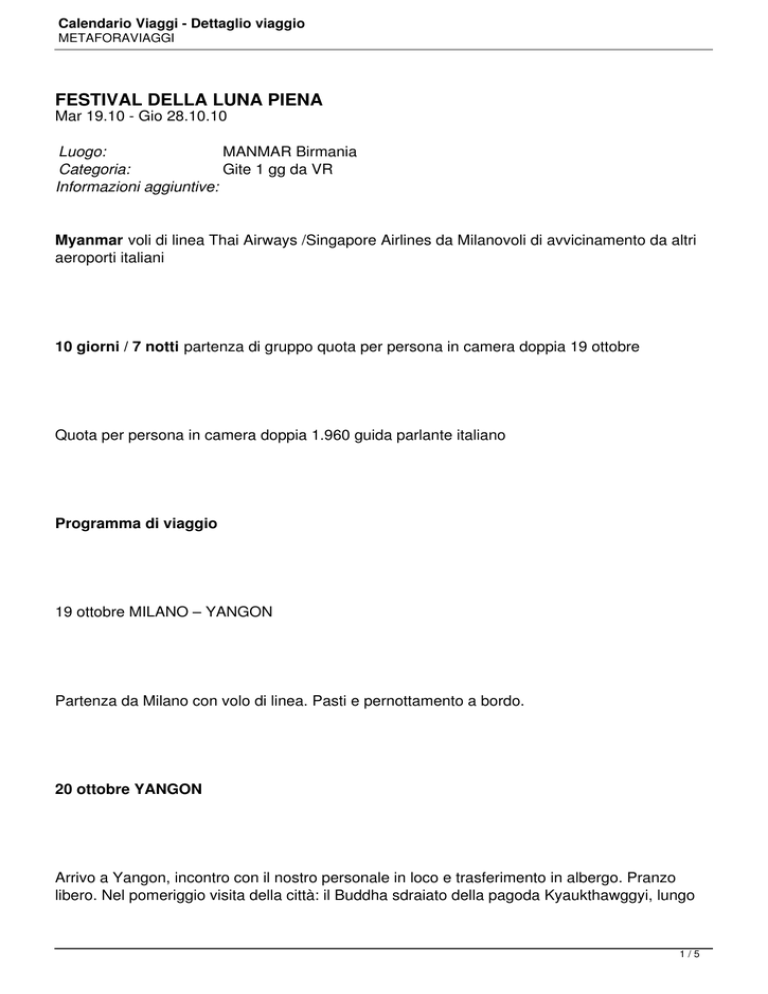 Calendario Viaggi - Dettaglio viaggio
METAFORAVIAGGI

FESTIVAL DELLA LUNA PIENA
Mar 19.10 - Gio 28.10.10

Luogo: MANMAR Birmania
Categoria: Gite 1 gg da VR
Informazioni aggiuntive:

Myanmar voli di linea Thai Airways /Singapore Airlines da Milanovoli di avvicinamento da altri aeroporti italiani

10 giorni / 7 notti partenza di gruppo quota per persona in camera doppia 19 ottobre

Quota per persona in camera doppia 1.960 guida parlante italiano

Programma di viaggio

19 ottobre MILANO – YANGON

Partenza da Milano con volo di linea. Pasti e pernottamento a bordo.

20 ottobre YANGON

Arrivo a Yangon, incontro con il nostro personale in loco e trasferimento in albergo. Pranzo libero. Nel pomeriggio visita della città: il Buddha sdraiato della pagoda Kyaukthawggyi, lungo

1 / 5